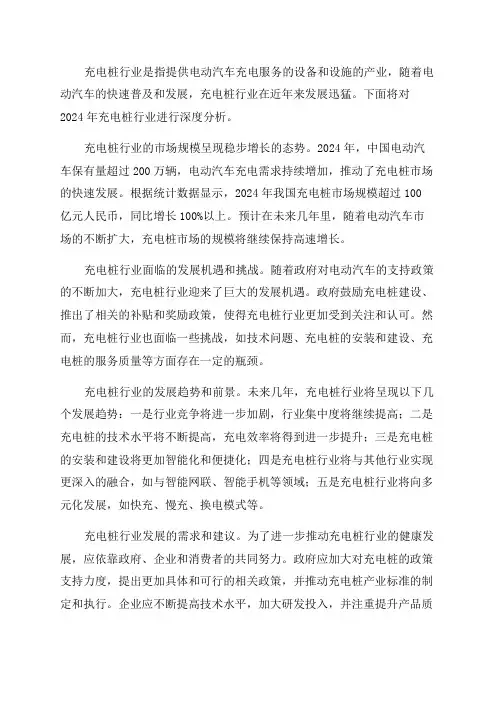 充电桩行业是指提供电动汽车充电服务的设备和设施的产业，随着电动汽车的快速普及和发展，充电桩行业在近年来发展迅猛。下面将对2024年充电桩行业进行深度分析。

充电桩行业的市场规模呈现稳步增长的态势。2024年，中国电动汽车保有量超过200万辆，电动汽车充电需求持续增加，推动了充电桩市场的快速发展。根据统计数据显示，2024年我国充电桩市场规模超过100亿元人民币，同比增长100%以上。预计在未来几年里，随着电动汽车市场的不断扩大，充电桩市场的规模将继续保持高速增长。

充电桩行业面临的发展机遇和挑战。随着政府对电动汽车的支持政策的不断加大，充电桩行业迎来了巨大的发展机遇。政府鼓励充电桩建设、推出了相关的补贴和奖励政策，使得充电桩行业更加受到关注和认可。然而，充电桩行业也面临一些挑战，如技术问题、充电桩的安装和建设、充电桩的服务质量等方面存在一定的瓶颈。

充电桩行业的发展趋势和前景。未来几年，充电桩行业将呈现以下几个发展趋势：一是行业竞争将进一步加剧，行业集中度将继续提高；二是充电桩的技术水平将不断提高，充电效率将得到进一步提升；三是充电桩的安装和建设将更加智能化和便捷化；四是充电桩行业将与其他行业实现更深入的融合，如与智能网联、智能手机等领域；五是充电桩行业将向多元化发展，如快充、慢充、换电模式等。

充电桩行业发展的需求和建议。为了进一步推动充电桩行业的健康发展，应依靠政府、企业和消费者的共同努力。政府应加大对充电桩的政策支持力度，提出更加具体和可行的相关政策，并推动充电桩产业标准的制定和执行。企业应不断提高技术水平，加大研发投入，并注重提升产品质